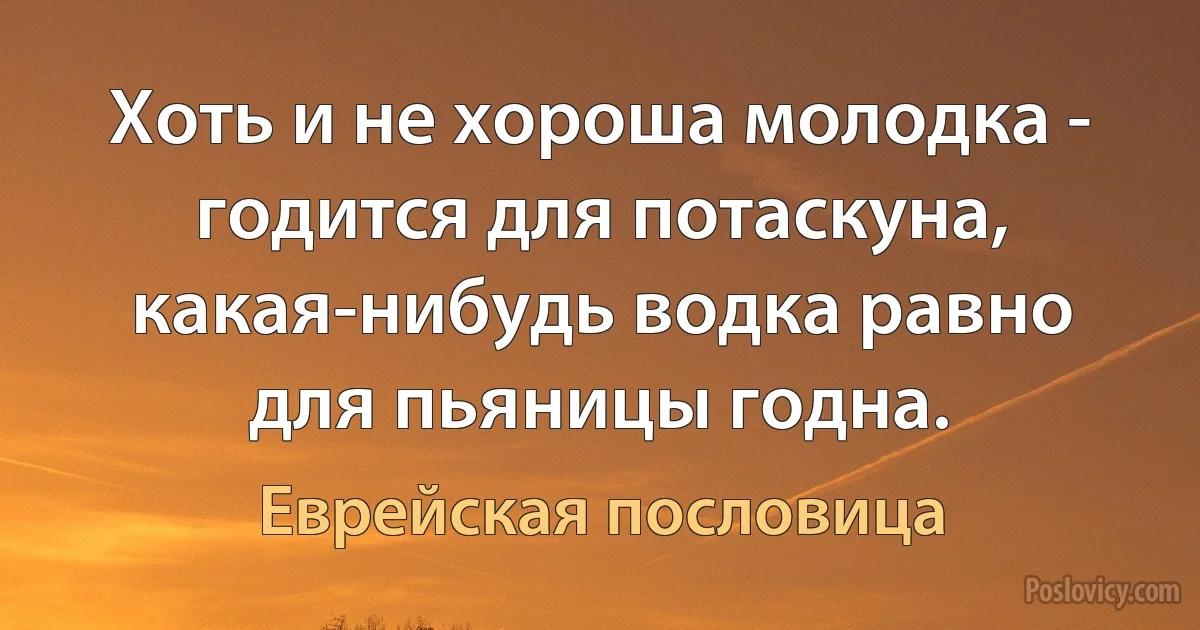 Хоть и не хороша молодка - годится для потаскуна, какая-нибудь водка равно для пьяницы годна.

Еврейская пословица

Poslovicy.com